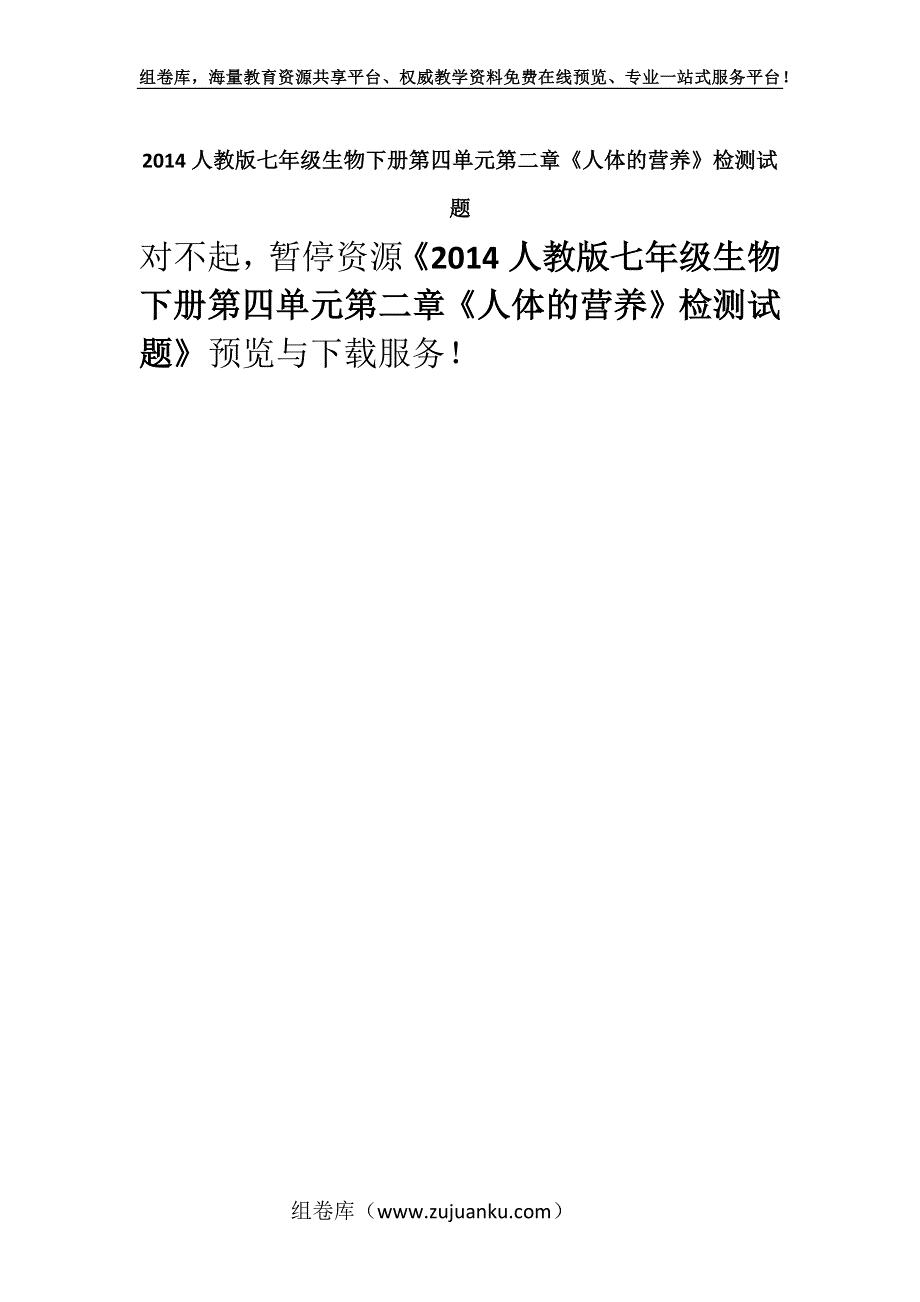 组卷库，海量教育资源共享平台、权威教学资料免费在线预览、专业一站式服务平台！

2014人教版七年级生物下册第四单元第二章《人体的营养》检测试题

对不起，暂停资源《2014人教版七年级生物下册第四单元第二章《人体的营养》检测试题》预览与下载服务！

组卷库（www.zujuanku.com）